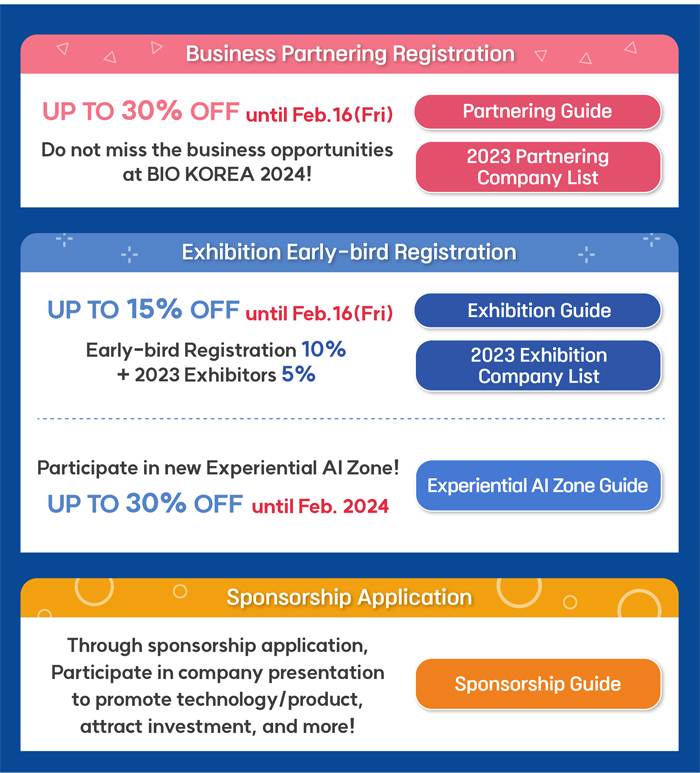 Business Partnering Registration

UP TO 30% OFF until Feb.16(Fri)

Do not miss the business opportunities at BIO KOREA 2024!

Partnering Guide

2023 Partnering Company List

Exhibition Early-bird Registration

UP TO 15% OFF until Feb.16(Fri)

Early-bird Registration 10% + 2023 Exhibitors 5%

Exhibition Guide

2023 Exhibition Company List

Participate in new Experiential AI Zone!

UP TO 30% OFF until Feb. 2024

Experiential AI Zone Guide

Sponsorship Application

Through sponsorship application, Participate in company presentation to promote technology/product, attract investment, and more!

Sponsorship Guide